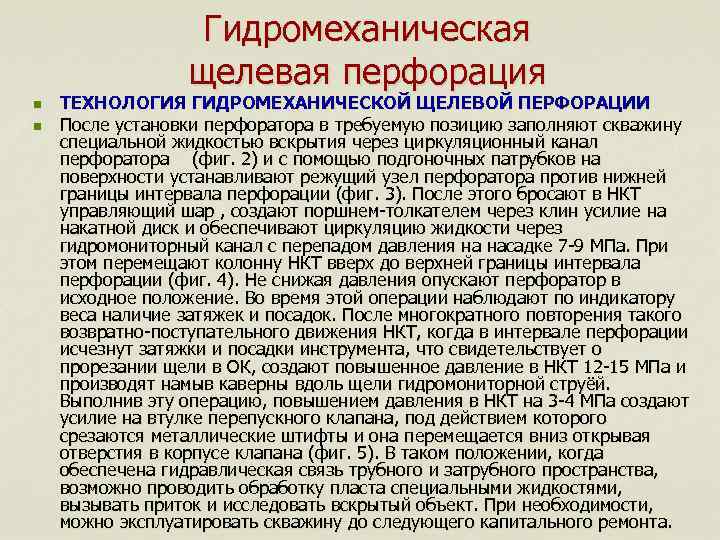 Гидромеханическая щелевая перфорация

ТЕХНОЛОГИЯ ГИДРОМЕХАНИЧЕСКОЙ ЩЕЛЕВОЙ ПЕРФОРАЦИИ

После установки перфоратора в требуемую позицию заполняют скважину специальной жидкостью вскрытия через циркуляционный канал перфоратора (фиг. 2) и с помощью подгоночных патрубков на поверхности устанавливают режущий узел перфоратора против нижней границы интервала перфорации (фиг. 3). После этого бросают в НКТ управляющий шар , создают поршнем-толкателем через клин усилие на накатной диск и обеспечивают циркуляцию жидкости через гидромониторный канал с перепадом давления на насадке 7-9 МПа. При этом перемещают колонну НКТ вверх до верхней границы интервала перфорации (фиг. 4). Не снижая давления опускают перфоратор в исходное положение. Во время этой операции наблюдают по индикатору веса наличие затяжек и посадок. После многократного повторения такого возвратно-поступательного движения НКТ, когда в интервале перфорации исчезнут затяжки и посадки инструмента, что свидетельствует о прорезании щели в ОК, создают повышенное давление в НКТ 12-15 МПа и производят намыв каверны вдоль щели гидромониторной струёй. Выполнив эту операцию, повышением давления в НКТ на 3-4 МПа создают усилие на втулке перепускного клапана, под действием которого срезаются металлические штифты и она перемещается вниз открывая отверстия в корпусе клапана (фиг. 5). В таком положении, когда обеспечена гидравлическая связь трубного и затрубного пространства, возможно проводить обработку пласта специальными жидкостями, вызывать приток и исследовать вскрытый объект. При необходимости, можно эксплуатировать скважину до следующего капитального ремонта.